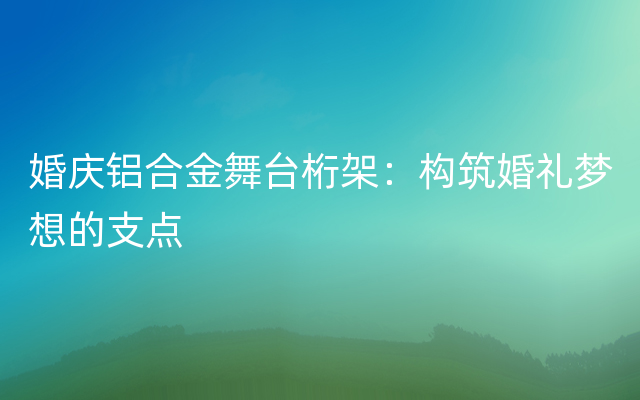 婚庆铝合金舞台桁架：构筑婚礼梦想的支点